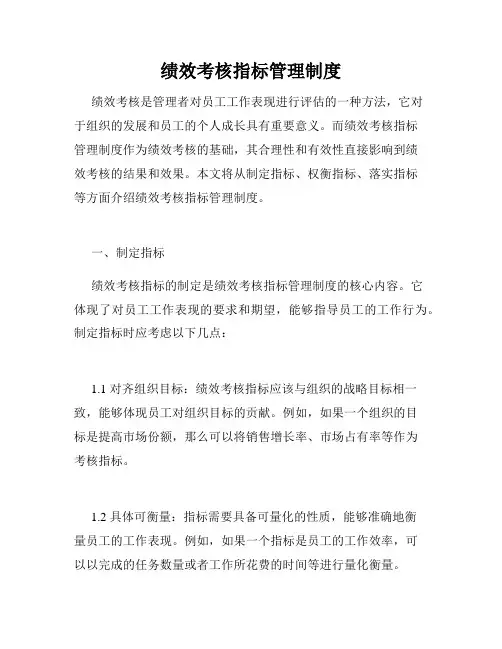 绩效考核指标管理制度

绩效考核是管理者对员工工作表现进行评估的一种方法，它对于组织的发展和员工的个人成长具有重要意义。而绩效考核指标管理制度作为绩效考核的基础，其合理性和有效性直接影响到绩效考核的结果和效果。本文将从制定指标、权衡指标、落实指标等方面介绍绩效考核指标管理制度。

一、制定指标

绩效考核指标的制定是绩效考核指标管理制度的核心内容。它体现了对员工工作表现的要求和期望，能够指导员工的工作行为。制定指标时应考虑以下几点：

1.1 对齐组织目标：绩效考核指标应该与组织的战略目标相一致，能够体现员工对组织目标的贡献。例如，如果一个组织的目标是提高市场份额，那么可以将销售增长率、市场占有率等作为考核指标。

1.2 具体可衡量：指标需要具备可量化的性质，能够准确地衡量员工的工作表现。例如，如果一个指标是员工的工作效率，可以以完成的任务数量或者工作所花费的时间等进行量化衡量。